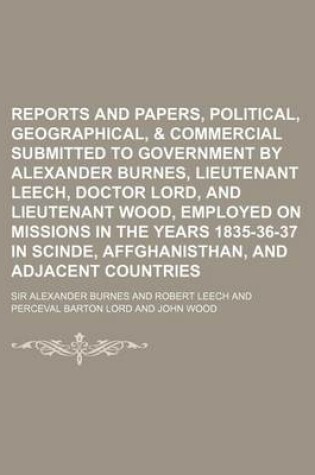 REPORTS AND PAPERS, POLITICAL, GEOGRAPHICAL, & COMMERCIAL SUBMITTED TO GOVERNMENT BY ALEXANDER BURNES, LIEUTENANT LEECH, DOCTOR LORD, AND LIEUTENANT WOOD, EMPLOYED ON MISSIONS IN THE YEARS 1835-36-37 IN SCINDE, AFFGHANISTHAN, AND ADJACENT COUNTRIES

SIR ALEXANDER BURNES AND ROBERT LEECH AND PERCEVAL BARTON LORD AND JOHN WOOD